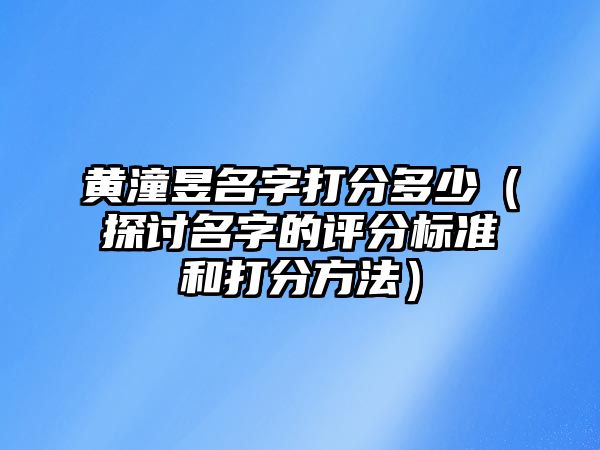 黄潼昱名字打分多少（探讨名字的评分标准和打分方法）